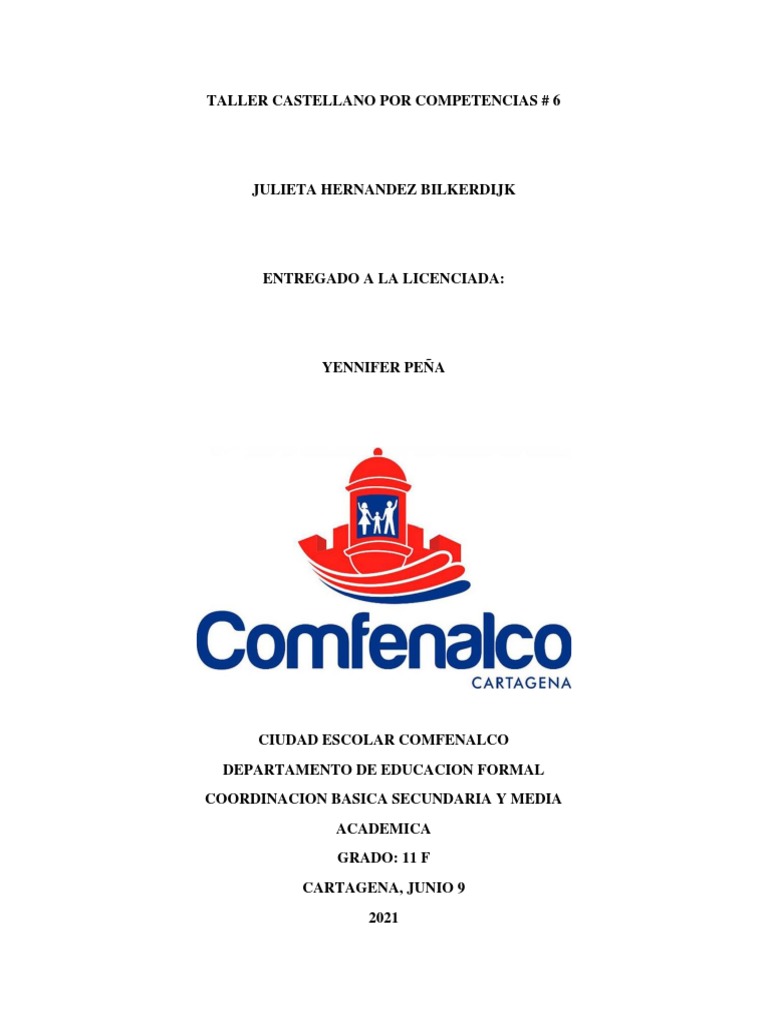 TALLER CASTELLANO POR COMPETENCIAS # 6

JULIETA HERNANDEZ BILKERDIJK

ENTREGADO A LA LICENCIADA:

YENNIFER PEÑA

Comfenalco
CARTAGENA

CIUDAD ESCOLAR COMFENALCO
DEPARTAMENTO DE EDUCACION FORMAL
COORDINACION BASICA SECUNDARIA Y MEDIA ACADEMICA
GRADO: 11 F
CARTAGENA, JUNIO 9
2021